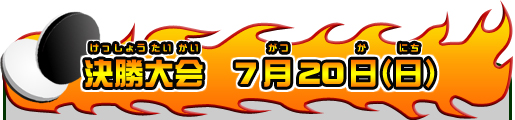 けっしょうたいかい　がつ　か　にち
決勝大会　7月20日(日)